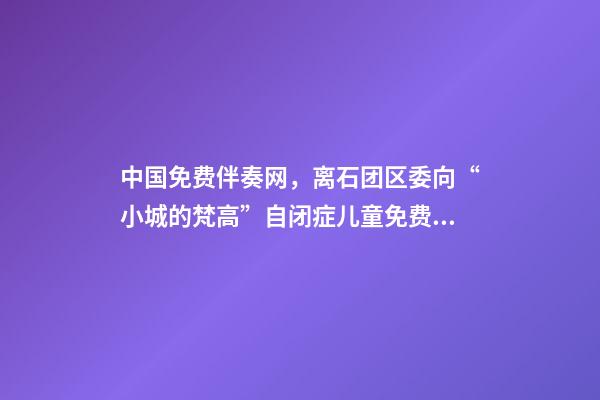 中国免费伴奏网，离石团区委向“小城的梵高”自闭症儿童免费...